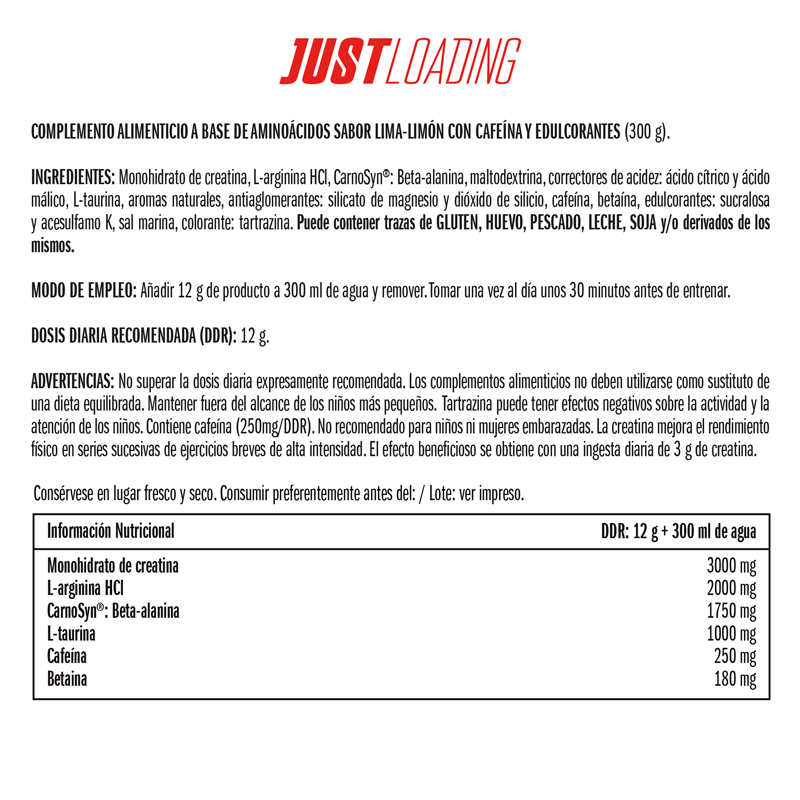 JUST LOADING

COMPLEMENTO ALIMENTICIO A BASE DE AMINOÁCIDOS SABOR LIMA-LIMÓN CON CAFEÍNA Y EDULCORANTES (300 g).

INGREDIENTES: Monohidrato de creatina, L-arginina HCl, CarnoSyn®: Beta-alanina, maltodextrina, correctores de acidez: ácido cítrico y ácido málico, L-taurina, aromas naturales, antiaglomerantes: silicato de magnesio y dióxido de silicio, cafeína, betaína, edulcorantes: sucralosa y acesulfamo K, sal marina, colorante: tartrazina. Puede contener trazas de GLUTEN, HUEVO, PESCADO, LECHE, SOJA y/o derivados de los mismos.

MODO DE EMPLEO: Añadir 12 g de producto a 300 ml de agua y remover. Tomar una vez al día unos 30 minutos antes de entrenar.

DOSIS DIARIA RECOMENDADA (DDR): 12 g.

ADVERTENCIAS: No superar la dosis diaria expresamente recomendada. Los complementos alimenticios no deben utilizarse como sustituto de una dieta equilibrada. Mantener fuera del alcance de los niños más pequeños. Tartrazina puede tener efectos negativos sobre la actividad y la atención de los niños. Contiene cafeína (250mg/DDR). No recomendado para niños ni mujeres embarazadas. La creatina mejora el rendimiento físico en series sucesivas de ejercicios breves de alta intensidad. El efecto beneficioso se obtiene con una ingesta diaria de 3 g de creatina.

Consérvese en lugar fresco y seco. Consumir preferentemente antes del: / Lote: ver impreso.

| Información Nutricional | DDR: 12 g + 300 ml de agua |
|---|---|
| Monohidrato de creatina | 3000 mg |
| L-arginina HCl | 2000 mg |
| CarnoSyn®: Beta-alanina | 1750 mg |
| L-taurina | 1000 mg |
| Cafeína | 250 mg |
| Betaina | 180 mg |